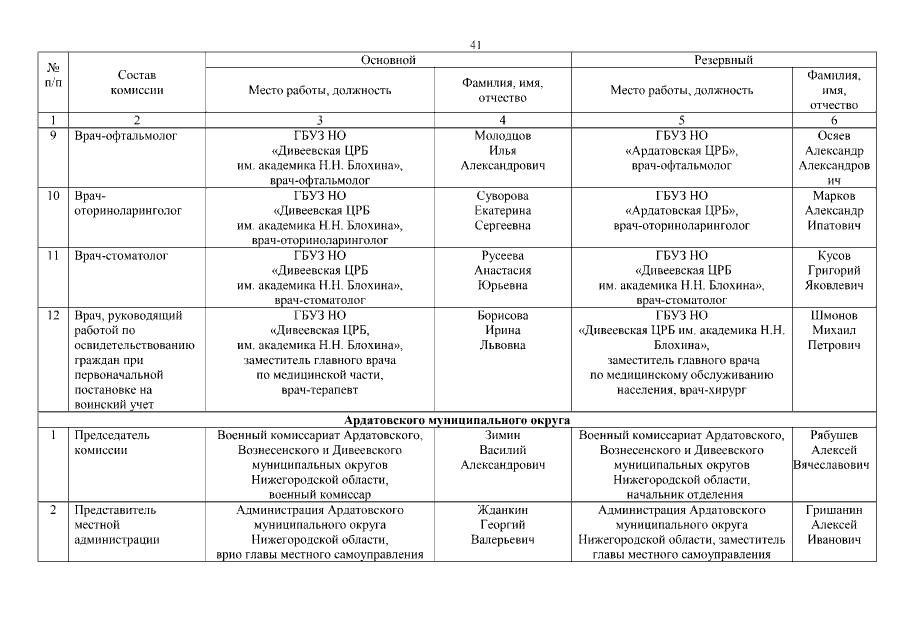 41

| № п/п | Состав комиссии | Основной |  | Резервный |  |
|---|---|---|---|---|---|
|  |  | Место работы, должность | Фамилия, имя, отчество | Место работы, должность | Фамилия, имя, отчество |
| 1 | 2 | 3 | 4 | 5 | 6 |
| 9 | Врач-офтальмолог | ГБУЗ НО «Дивеевская ЦРБ им. академика Н.Н. Блохина», врач-офтальмолог | Молодцов Илья Александрович | ГБУЗ НО «Ардатовская ЦРБ», врач-офтальмолог | Осяев Александр Александрович |
| 10 | Врач-оториноларинголог | ГБУЗ НО «Дивеевская ЦРБ им. академика Н.Н. Блохина», врач-оториноларинголог | Суворова Екатерина Сергеевна | ГБУЗ НО «Ардатовская ЦРБ», врач-оториноларинголог | Марков Александр Ипатович |
| 11 | Врач-стоматолог | ГБУЗ НО «Дивеевская ЦРБ им. академика Н.Н. Блохина», врач-стоматолог | Русеева Анастасия Юрьевна | ГБУЗ НО «Дивеевская ЦРБ им. академика Н.Н. Блохина», врач-стоматолог | Кусов Григорий Яковлевич |
| 12 | Врач, руководящий работой по освидетельствованию граждан при первоначальной постановке на воинский учет | ГБУЗ НО «Дивеевская ЦРБ, им. академика Н.Н. Блохина», заместитель главного врача по медицинской части, врач-терапевт | Борисова Ирина Львовна | ГБУЗ НО «Дивеевская ЦРБ им. академика Н.Н. Блохина», заместитель главного врача по медицинскому обслуживанию населения, врач-хирург | Шмонов Михаил Петрович |
| Ардатовского муниципального округа |  |  |  |  |  |
| 1 | Председатель комиссии | Военный комиссариат Ардатовского, Вознесенского и Дивеевского муниципальных округов Нижегородской области, военный комиссар | Зимин Василий Александрович | Военный комиссариат Ардатовского, Вознесенского и Дивеевского муниципальных округов Нижегородской области, начальник отделения | Рябушев Алексей Вячеславович |
| 2 | Представитель местной администрации | Администрация Ардатовского муниципального округа Нижегородской области, врио главы местного самоуправления | Жданкин Георгий Валерьевич | Администрация Ардатовского муниципального округа Нижегородской области, заместитель главы местного самоуправления | Гришанин Алексей Иванович |